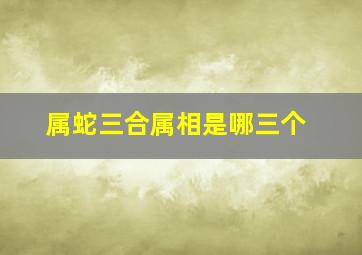 属蛇三合属相是哪三个